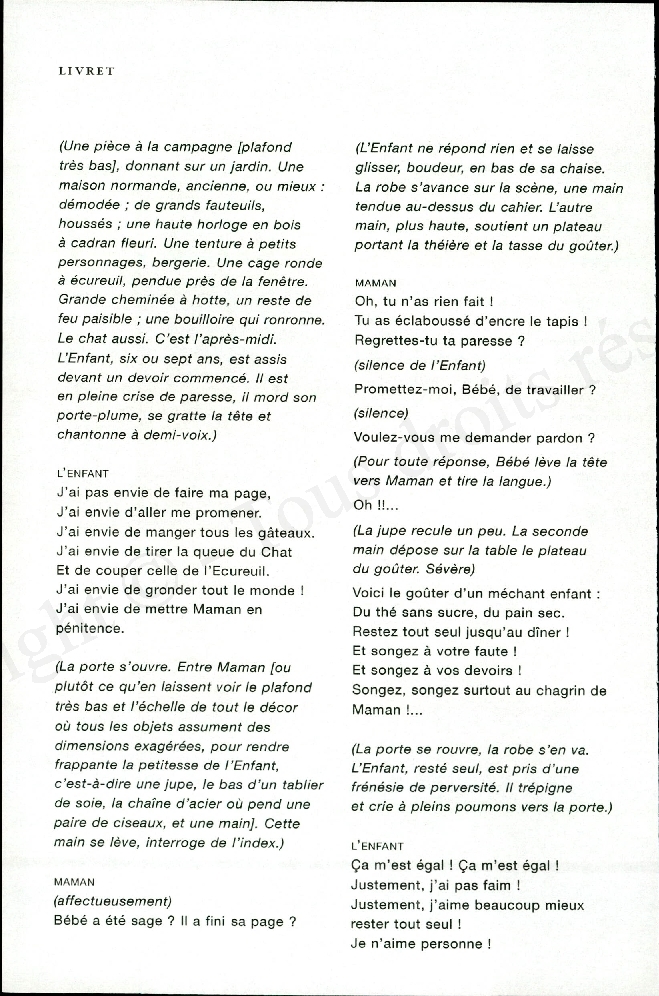 LIVRET

(Une pièce à la campagne [plafond très bas], donnant sur un jardin. Une maison normande, ancienne, ou mieux : démodée ; de grands fauteuils, houssés ; une haute horloge en bois à cadran fleuri. Une tenture à petits personnages, bergerie. Une cage ronde à écureuil, pendue près de la fenêtre. Grande cheminée à hotte, un reste de feu paisible ; une bouilloire qui ronronne. Le chat aussi. C'est l'après-midi. L'Enfant, six ou sept ans, est assis devant un devoir commencé. Il est en pleine crise de paresse, il mord son porte-plume, se gratte la tête et chantonne à demi-voix.)

L'ENFANT
J'ai pas envie de faire ma page,
J'ai envie d'aller me promener.
J'ai envie de manger tous les gâteaux.
J'ai envie de tirer la queue du Chat
Et de couper celle de l'Ecureuil.
J'ai envie de gronder tout le monde !
J'ai envie de mettre Maman en pénitence.

(La porte s'ouvre. Entre Maman [ou plutôt ce qu'en laissent voir le plafond très bas et l'échelle de tout le décor où tous les objets assument des dimensions exagérées, pour rendre frappante la petitesse de l'Enfant, c'est-à-dire une jupe, le bas d'un tablier de soie, la chaîne d'acier où pend une paire de ciseaux, et une main]. Cette main se lève, interroge de l'index.)

MAMAN
(affectueusement)
Bébé a été sage ? Il a fini sa page ?

(L'Enfant ne répond rien et se laisse glisser, boudeur, en bas de sa chaise. La robe s'avance sur la scène, une main tendue au-dessus du cahier. L'autre main, plus haute, soutient un plateau portant la théière et la tasse du goûter.)

MAMAN
Oh, tu n'as rien fait !
Tu as éclaboussé d'encre le tapis !
Regrettes-tu ta paresse ?
(silence de l'Enfant)
Promettez-moi, Bébé, de travailler ?
(silence)
Voulez-vous me demander pardon ?
(Pour toute réponse, Bébé lève la tête vers Maman et tire la langue.)
Oh !!...
(La jupe recule un peu. La seconde main dépose sur la table le plateau du goûter. Sévère)
Voici le goûter d'un méchant enfant :
Du thé sans sucre, du pain sec.
Restez tout seul jusqu'au dîner !
Et songez à votre faute !
Et songez à vos devoirs !
Songez, songez surtout au chagrin de Maman !...

(La porte se rouvre, la robe s'en va. L'Enfant, resté seul, est pris d'une frénésie de perversité. Il trépigne et crie à pleins poumons vers la porte.)

L'ENFANT
Ça m'est égal ! Ça m'est égal !
Justement, j'ai pas faim !
Justement, j'aime beaucoup mieux rester tout seul !
Je n'aime personne !